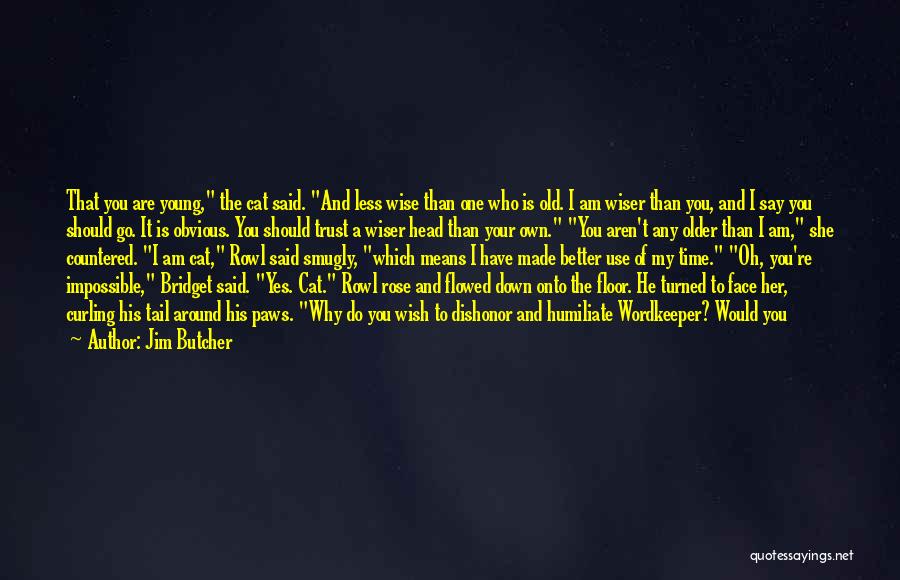 That you are young," the cat said. "And less wise than one who is old. I am wiser than you, and I say you should go. It is obvious. You should trust a wiser head than your own." "You aren't any older than I am," she countered. "I am cat," Rowl said smugly, "which means I have made better use of my time." "Oh, you're impossible," Bridget said. "Yes. Cat." Rowl rose and flowed down onto the floor. He turned to face her, curling his tail around his paws. "Why do you wish to dishonor and humiliate Wordkeeper? Would you

Author: Jim Butcher

quotessayings.net